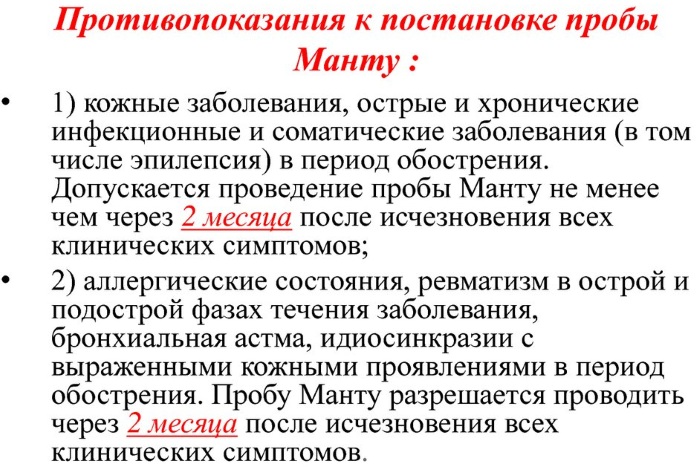 Противопоказания к постановке пробы Манту :

• 1) кожные заболевания, острые и хронические инфекционные и соматические заболевания (в том числе эпилепсия) в период обострения. Допускается проведение пробы Манту не менее чем через 2 месяца после исчезновения всех клинических симптомов;

• 2) аллергические состояния, ревматизм в острой и подострой фазах течения заболевания, бронхиальная астма, идиосинкразии с выраженными кожными проявлениями в период обострения. Пробу Манту разрешается проводить через 2 месяца после исчезновения всех клинических симптомов.